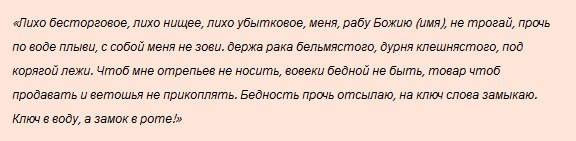 «Лихо бесторговое, лихо нищее, лихо убытковое, меня, рабу Божию (имя), не трогай, прочь по воде плыви, с собой меня не зови. держа рака бельмястого, дурня клешнястого, под корягой лежи. Чтоб мне отрепьев не носить, вовеки бедной не быть, товар чтоб продавать и ветошья не прикоплять. Бедность прочь отсылаю, на ключ слова замыкаю. Ключ в воду, а замок в роте!»